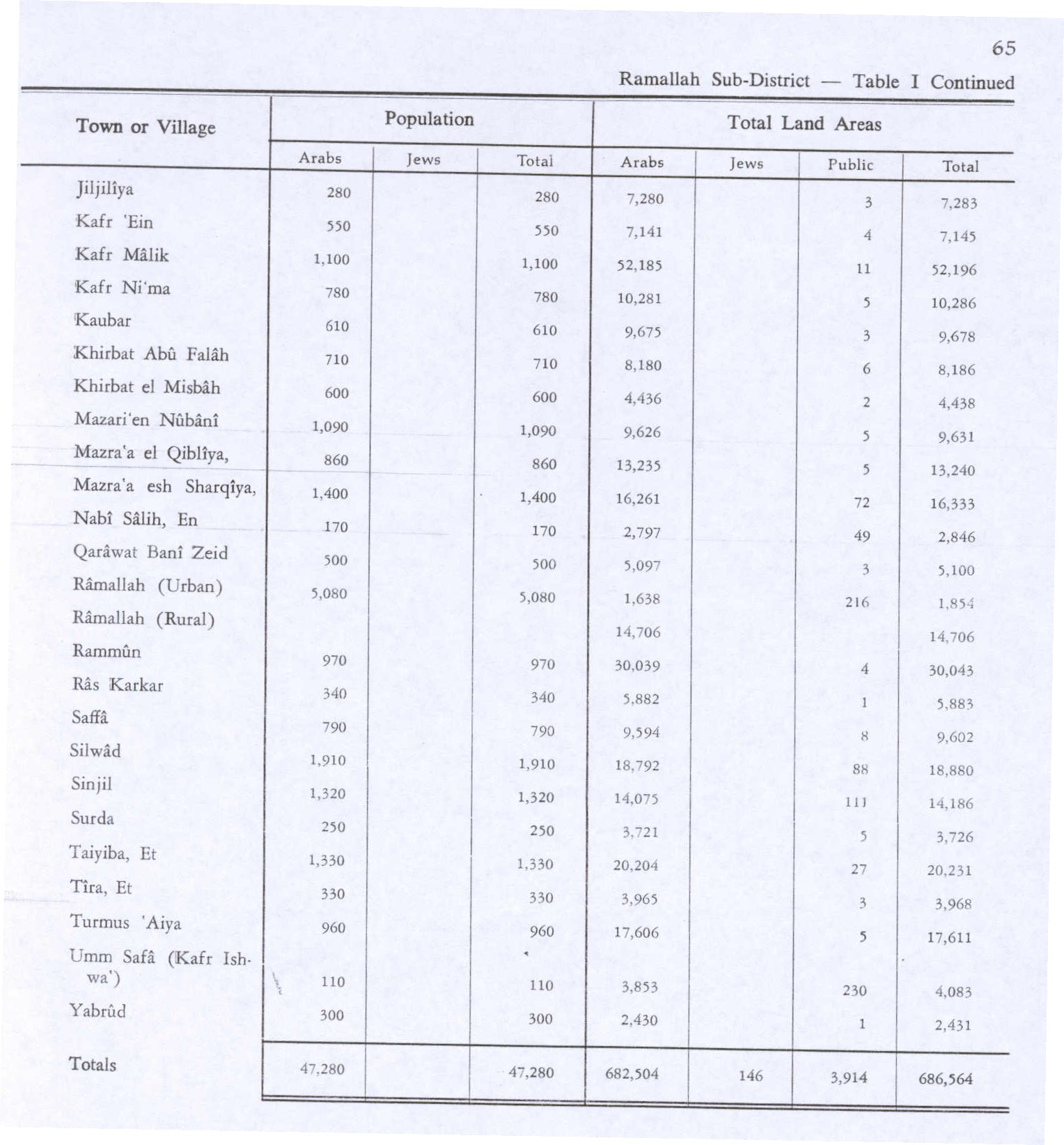 65

Ramallah Sub-District — Table I Continued

| Town or Village | Population Arabs | Population Jews | Population Total | Total Land Areas Arabs | Total Land Areas Jews | Total Land Areas Public | Total Land Areas Total |
|---|---|---|---|---|---|---|---|
| Jiljilîya | 280 | | 280 | 7,280 | | 3 | 7,283 |
| Kafr 'Ein | 550 | | 550 | 7,141 | | 4 | 7,145 |
| Kafr Mâlik | 1,100 | | 1,100 | 52,185 | | 11 | 52,196 |
| Kafr Ni'ma | 780 | | 780 | 10,281 | | 5 | 10,286 |
| Kaubar | 610 | | 610 | 9,675 | | 3 | 9,678 |
| Khirbat Abû Falâh | 710 | | 710 | 8,180 | | 6 | 8,186 |
| Khirbat el Misbâh | 600 | | 600 | 4,436 | | 2 | 4,438 |
| Mazari'en Nûbânî | 1,090 | | 1,090 | 9,626 | | 5 | 9,631 |
| Mazra'a el Qiblîya, | 860 | | 860 | 13,235 | | 5 | 13,240 |
| Mazra'a esh Sharqîya, | 1,400 | | 1,400 | 16,261 | | 72 | 16,333 |
| Nabî Sâlih, En | 170 | | 170 | 2,797 | | 49 | 2,846 |
| Qarâwat Banî Zeid | 500 | | 500 | 5,097 | | 3 | 5,100 |
| Râmallah (Urban) | 5,080 | | 5,080 | 1,638 | | 216 | 1,854 |
| Râmallah (Rural) | | | | 14,706 | | | 14,706 |
| Rammûn | 970 | | 970 | 30,039 | | 4 | 30,043 |
| Râs Karkar | 340 | | 340 | 5,882 | | 1 | 5,883 |
| Saffâ | 790 | | 790 | 9,594 | | 8 | 9,602 |
| Silwâd | 1,910 | | 1,910 | 18,792 | | 88 | 18,880 |
| Sinjil | 1,320 | | 1,320 | 14,075 | | 111 | 14,186 |
| Surda | 250 | | 250 | 3,721 | | 5 | 3,726 |
| Taiyiba, Et | 1,330 | | 1,330 | 20,204 | | 27 | 20,231 |
| Tîra, Et | 330 | | 330 | 3,965 | | 3 | 3,968 |
| Turmus 'Aiya | 960 | | 960 | 17,606 | | 5 | 17,611 |
| Umm Safâ (Kafr Ishwa') | 110 | | 110 | 3,853 | | 230 | 4,083 |
| Yabrûd | 300 | | 300 | 2,430 | | 1 | 2,431 |
| Totals | 47,280 | | 47,280 | 682,504 | 146 | 3,914 | 686,564 |